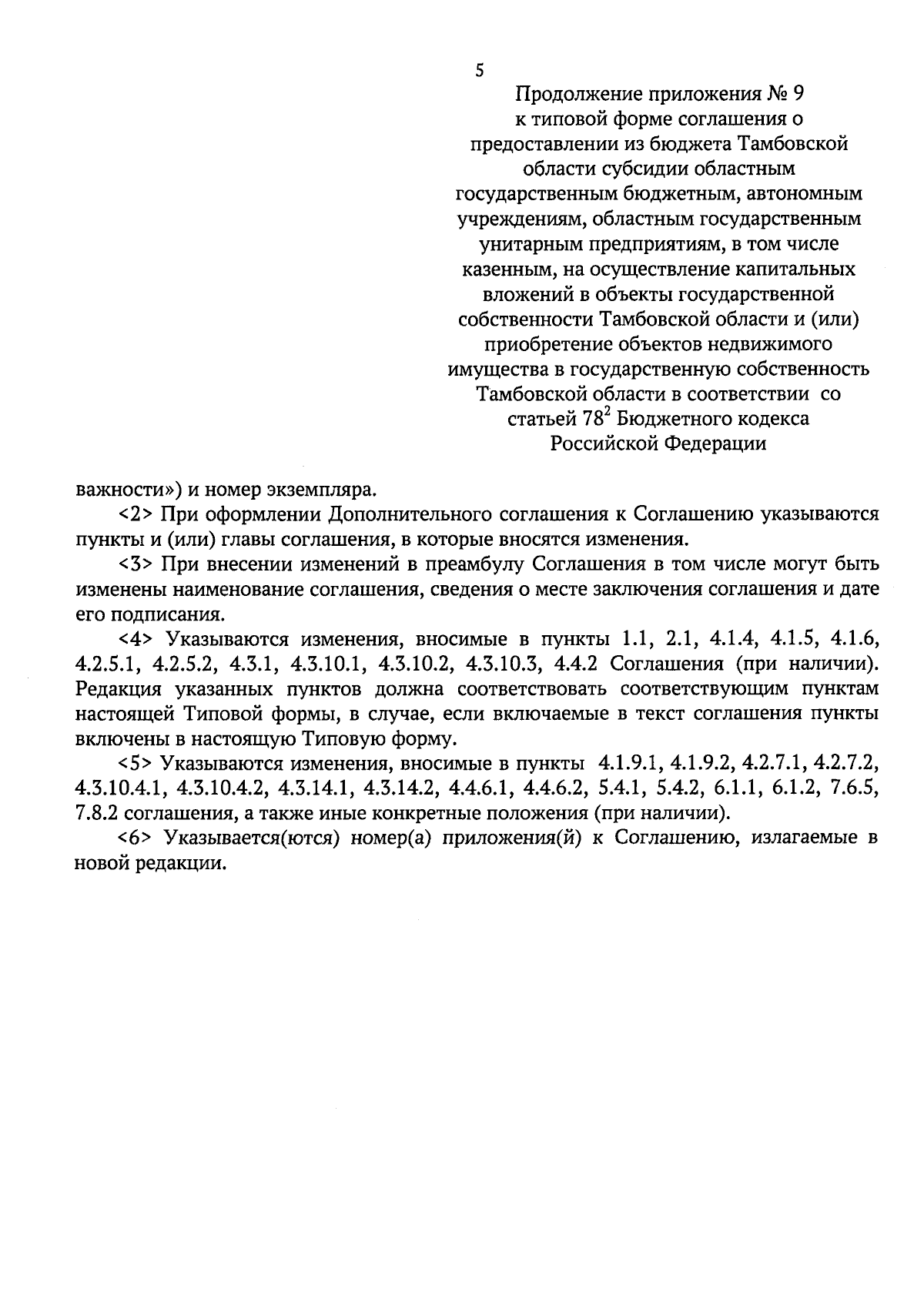 5

Продолжение приложения № 9 к типовой форме соглашения о предоставлении из бюджета Тамбовской области субсидии областным государственным бюджетным, автономным учреждениям, областным государственным унитарным предприятиям, в том числе казенным, на осуществление капитальных вложений в объекты государственной собственности Тамбовской области и (или) приобретение объектов недвижимого имущества в государственную собственность Тамбовской области в соответствии со статьей $78^2$ Бюджетного кодекса Российской Федерации

важности») и номер экземпляра.

<2> При оформлении Дополнительного соглашения к Соглашению указываются пункты и (или) главы соглашения, в которые вносятся изменения.

<3> При внесении изменений в преамбулу Соглашения в том числе могут быть изменены наименование соглашения, сведения о месте заключения соглашения и дате его подписания.

<4> Указываются изменения, вносимые в пункты 1.1, 2.1, 4.1.4, 4.1.5, 4.1.6, 4.2.5.1, 4.2.5.2, 4.3.1, 4.3.10.1, 4.3.10.2, 4.3.10.3, 4.4.2 Соглашения (при наличии). Редакция указанных пунктов должна соответствовать соответствующим пунктам настоящей Типовой формы, в случае, если включаемые в текст соглашения пункты включены в настоящую Типовую форму.

<5> Указываются изменения, вносимые в пункты 4.1.9.1, 4.1.9.2, 4.2.7.1, 4.2.7.2, 4.3.10.4.1, 4.3.10.4.2, 4.3.14.1, 4.3.14.2, 4.4.6.1, 4.4.6.2, 5.4.1, 5.4.2, 6.1.1, 6.1.2, 7.6.5, 7.8.2 соглашения, а также иные конкретные положения (при наличии).

<6> Указывается(ются) номер(а) приложения(й) к Соглашению, излагаемые в новой редакции.